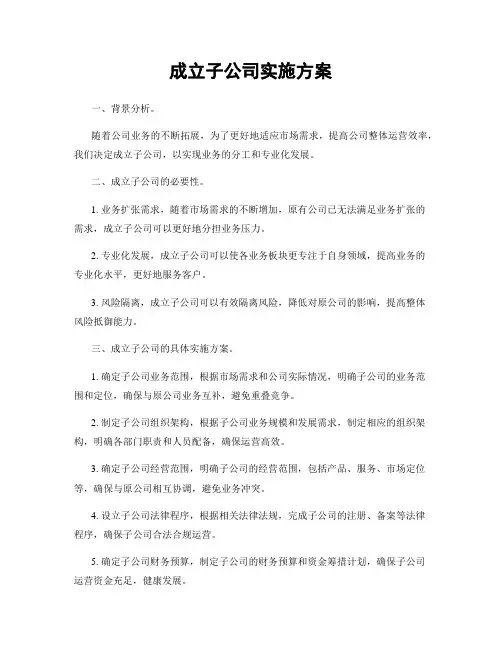 成立子公司实施方案

一、背景分析。

随着公司业务的不断拓展，为了更好地适应市场需求，提高公司整体运营效率，我们决定成立子公司，以实现业务的分工和专业化发展。

二、成立子公司的必要性。

1. 业务扩张需求，随着市场需求的不断增加，原有公司已无法满足业务扩张的需求，成立子公司可以更好地分担业务压力。

2. 专业化发展，成立子公司可以使各业务板块更专注于自身领域，提高业务的专业化水平，更好地服务客户。

3. 风险隔离，成立子公司可以有效隔离风险，降低对原公司的影响，提高整体风险抵御能力。

三、成立子公司的具体实施方案。

1. 确定子公司业务范围，根据市场需求和公司实际情况，明确子公司的业务范围和定位，确保与原公司业务互补，避免重叠竞争。

2. 制定子公司组织架构，根据子公司业务规模和发展需求，制定相应的组织架构，明确各部门职责和人员配备，确保运营高效。

3. 确定子公司经营范围，明确子公司的经营范围，包括产品、服务、市场定位等，确保与原公司相互协调，避免业务冲突。

4. 设立子公司法律程序，根据相关法律法规，完成子公司的注册、备案等法律程序，确保子公司合法合规运营。

5. 确定子公司财务预算，制定子公司的财务预算和资金筹措计划，确保子公司运营资金充足，健康发展。